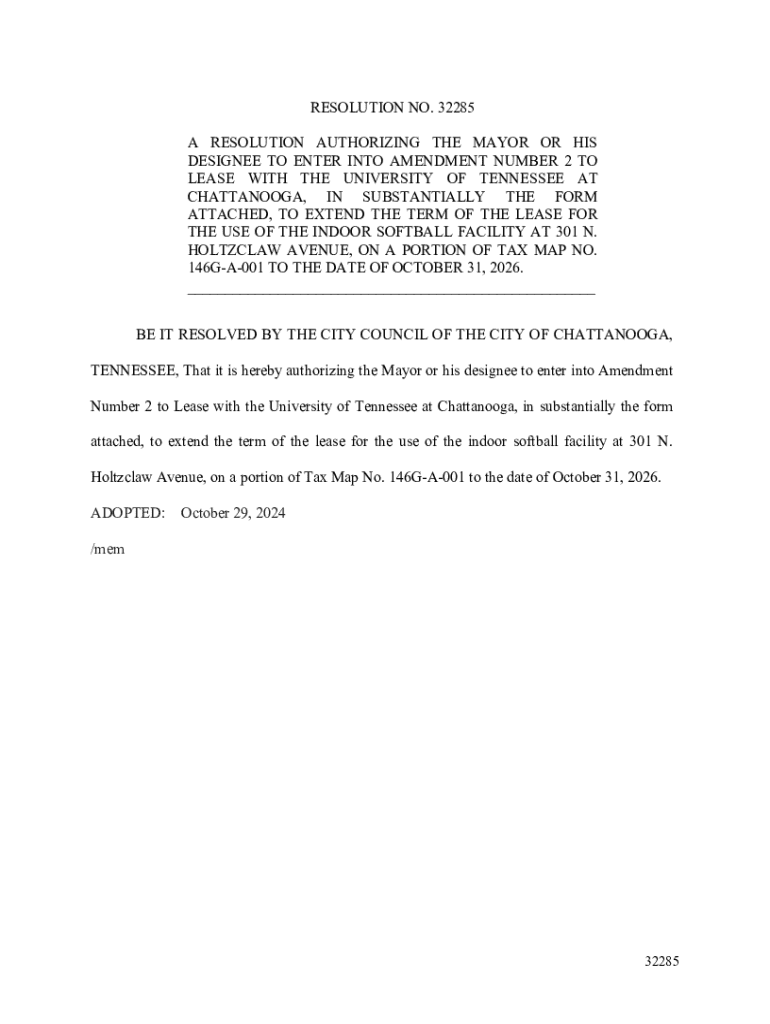 RESOLUTION NO. 32285

A RESOLUTION AUTHORIZING THE MAYOR OR HIS DESIGNEE TO ENTER INTO AMENDMENT NUMBER 2 TO LEASE WITH THE UNIVERSITY OF TENNESSEE AT CHATTANOOGA, IN SUBSTANTIALLY THE FORM ATTACHED, TO EXTEND THE TERM OF THE LEASE FOR THE USE OF THE INDOOR SOFTBALL FACILITY AT 301 N. HOLTZCLAW AVENUE, ON A PORTION OF TAX MAP NO. 146G-A-001 TO THE DATE OF OCTOBER 31, 2026.

BE IT RESOLVED BY THE CITY COUNCIL OF THE CITY OF CHATTANOOGA, TENNESSEE, That it is hereby authorizing the Mayor or his designee to enter into Amendment Number 2 to Lease with the University of Tennessee at Chattanooga, in substantially the form attached, to extend the term of the lease for the use of the indoor softball facility at 301 N. Holtzclaw Avenue, on a portion of Tax Map No. 146G-A-001 to the date of October 31, 2026.

ADOPTED: October 29, 2024

/mem

32285